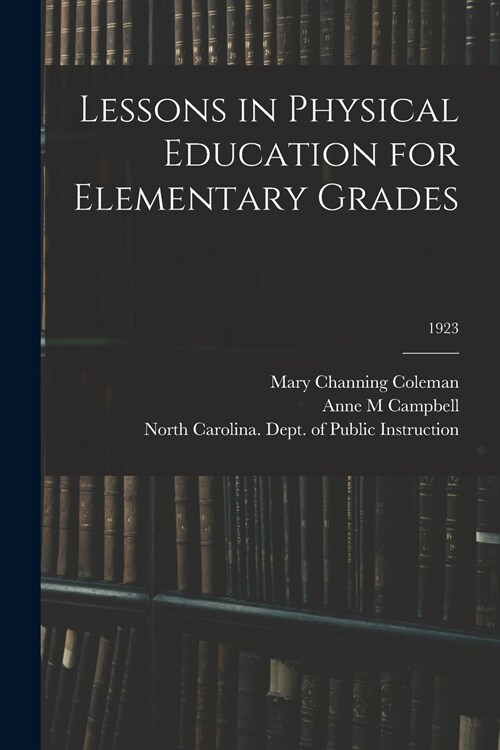 Lessons in Physical Education for Elementary Grades

1923

Mary Channing Coleman
Anne M Campbell
North Carolina. Dept. of Public Instruction